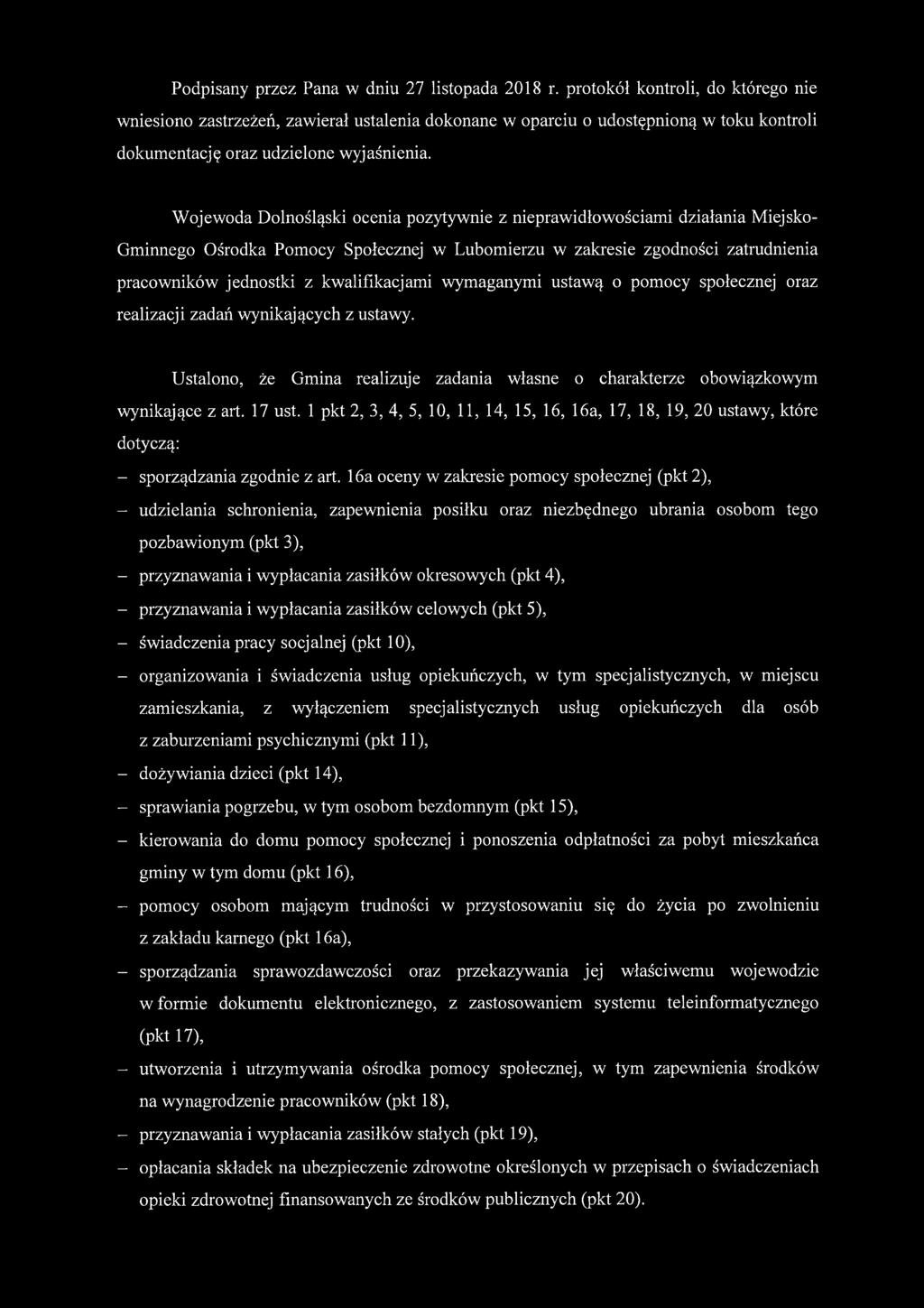 Podpisany przez Pana w dniu 27 listopada 2018 r. protokół kontroli, do którego nie wniesiono zastrzeżeń, zawierał ustalenia dokonane w oparciu o udostępnioną w toku kontroli dokumentację oraz udzielone wyjaśnienia.

Wojewoda Dolnośląski ocenia pozytywnie z nieprawidłowościami działania Miejsko-Gminnego Ośrodka Pomocy Społecznej w Lubomierzu w zakresie zgodności zatrudnienia pracowników jednostki z kwalifikacjami wymaganymi ustawą o pomocy społecznej oraz realizacji zadań wynikających z ustawy.

Ustalono, że Gmina realizuje zadania własne o charakterze obowiązkowym wynikające z art. 17 ust. 1 pkt 2, 3, 4, 5, 10, 11, 14, 15, 16, 16a, 17, 18, 19, 20 ustawy, które dotyczą:
– sporządzania zgodnie z art. 16a oceny w zakresie pomocy społecznej (pkt 2),
– udzielania schronienia, zapewnienia posiłku oraz niezbędnego ubrania osobom tego pozbawionym (pkt 3),
– przyznawania i wypłacania zasiłków okresowych (pkt 4),
– przyznawania i wypłacania zasiłków celowych (pkt 5),
– świadczenia pracy socjalnej (pkt 10),
– organizowania i świadczenia usług opiekuńczych, w tym specjalistycznych, w miejscu zamieszkania, z wyłączeniem specjalistycznych usług opiekuńczych dla osób z zaburzeniami psychicznymi (pkt 11),
– dożywiania dzieci (pkt 14),
– sprawiania pogrzebu, w tym osobom bezdomnym (pkt 15),
– kierowania do domu pomocy społecznej i ponoszenia odpłatności za pobyt mieszkańca gminy w tym domu (pkt 16),
– pomocy osobom mającym trudności w przystosowaniu się do życia po zwolnieniu z zakładu karnego (pkt 16a),
– sporządzania sprawozdawczości oraz przekazywania jej właściwemu wojewodzie w formie dokumentu elektronicznego, z zastosowaniem systemu teleinformatycznego (pkt 17),
– utworzenia i utrzymywania ośrodka pomocy społecznej, w tym zapewnienia środków na wynagrodzenie pracowników (pkt 18),
– przyznawania i wypłacania zasiłków stałych (pkt 19),
– opłacania składek na ubezpieczenie zdrowotne określonych w przepisach o świadczeniach opieki zdrowotnej finansowanych ze środków publicznych (pkt 20).